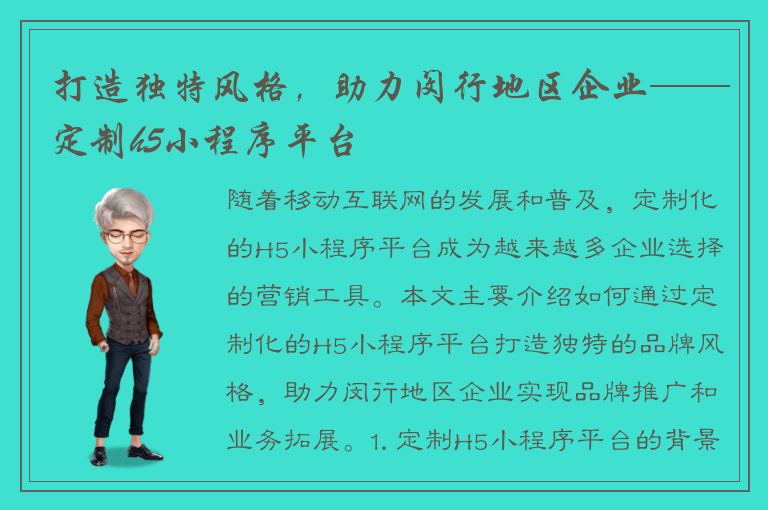 打造独特风格，助力闵行地区企业——定制H5小程序平台

随着移动互联网的发展和普及，定制化的H5小程序平台成为越来越多企业选择的营销工具。本文主要介绍如何通过定制化的H5小程序平台打造独特的品牌风格，助力闵行地区企业实现品牌推广和业务拓展。1. 定制H5小程序平台的背景